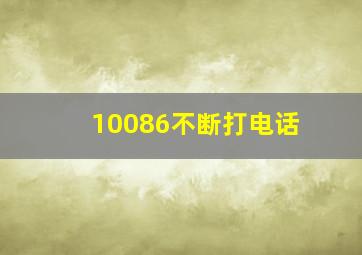 10086不断打电话